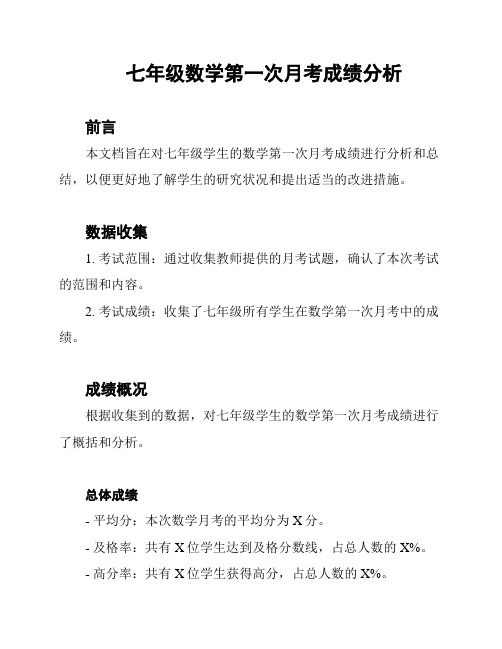 七年级数学第一次月考成绩分析

前言

本文档旨在对七年级学生的数学第一次月考成绩进行分析和总结，以便更好地了解学生的研究状况和提出适当的改进措施。

数据收集

1. 考试范围：通过收集教师提供的月考试题，确认了本次考试的范围和内容。

2. 考试成绩：收集了七年级所有学生在数学第一次月考中的成绩。

成绩概况

根据收集到的数据，对七年级学生的数学第一次月考成绩进行了概括和分析。

总体成绩

- 平均分：本次数学月考的平均分为 X 分。

- 及格率：共有 X 位学生达到及格分数线，占总人数的 X%。

- 高分率：共有 X 位学生获得高分，占总人数的 X%。